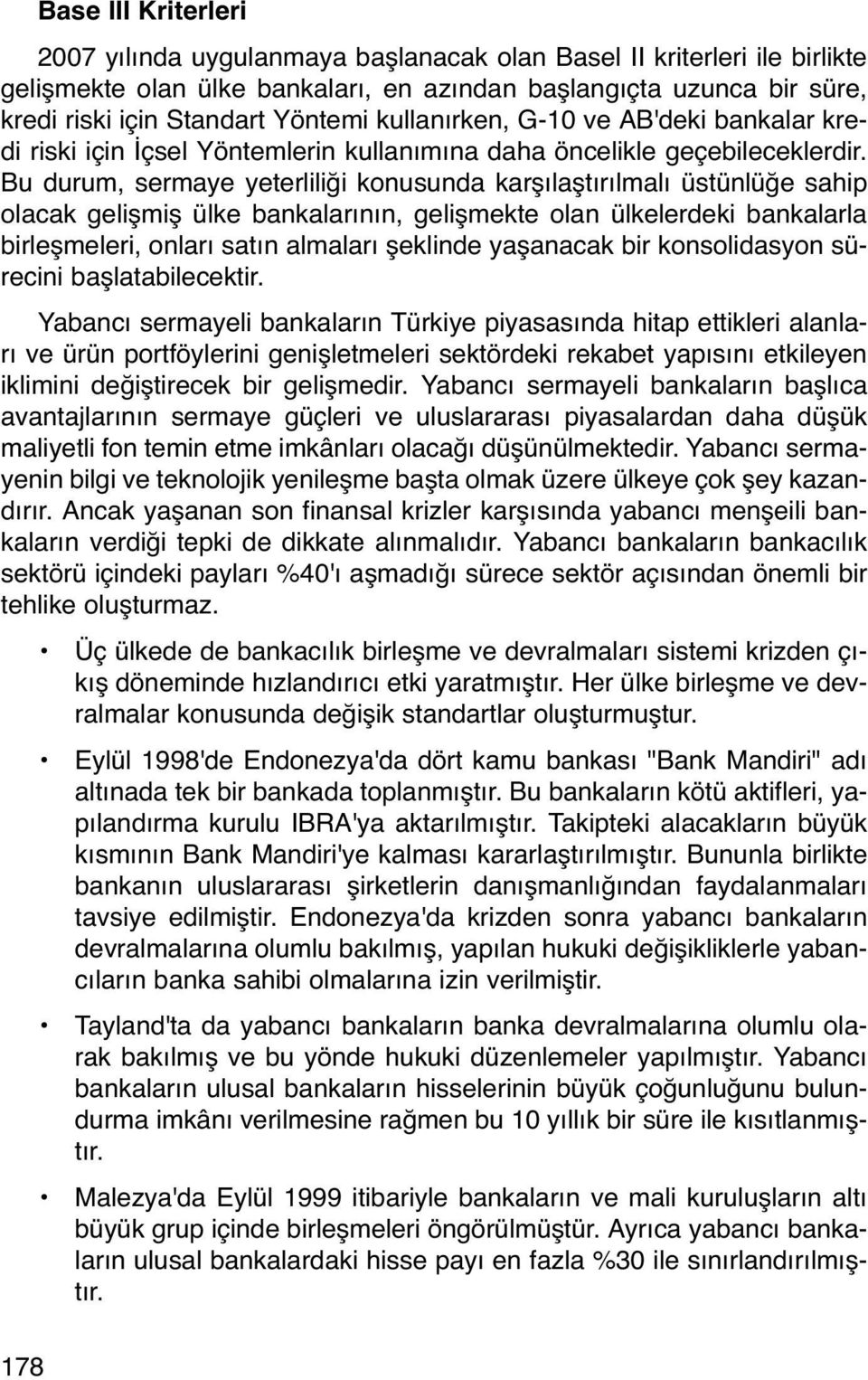 Base III Kriterleri

2007 yılında uygulanmaya başlanacak olan Basel II kriterleri ile birlikte gelişmekte olan ülke bankaları, en azından başlangıçta uzunca bir süre, kredi riski için Standart Yöntemi kullanırken, G-10 ve AB'deki bankalar kredi riski için İçsel Yöntemlerin kullanımına daha öncelikle geçebileceklerdir. Bu durum, sermaye yeterliliği konusunda karşılaştırılmalı üstünlüğe sahip olacak gelişmiş ülke bankalarının, gelişmekte olan ülkelerdeki bankalarla birleşmeleri, onları satın almaları şeklinde yaşanacak bir konsolidasyon sürecini başlatabilecektir.

Yabancı sermayeli bankaların Türkiye piyasasında hitap ettikleri alanları ve ürün portföylerini genişletmeleri sektördeki rekabet yapısını etkileyen iklimini değiştirecek bir gelişmedir. Yabancı sermayeli bankaların başlıca avantajlarının sermaye güçleri ve uluslararası piyasalardan daha düşük maliyetli fon temin etme imkânları olacağı düşünülmektedir. Yabancı sermayenin bilgi ve teknolojik yenileşme başta olmak üzere ülkeye çok şey kazandırır. Ancak yaşanan son finansal krizler karşısında yabancı menşeili bankaların verdiği tepki de dikkate alınmalıdır. Yabancı bankaların bankacılık sektörü içindeki payları %40'ı aşmadığı sürece sektör açısından önemli bir tehlike oluşturmaz.

• Üç ülkede de bankacılık birleşme ve devralmaları sistemi krizden çıkış döneminde hızlandırıcı etki yaratmıştır. Her ülke birleşme ve devralmalar konusunda değişik standartlar oluşturmuştur.

• Eylül 1998'de Endonezya'da dört kamu bankası "Bank Mandiri" adı altınada tek bir bankada toplanmıştır. Bu bankaların kötü aktifleri, yapılandırma kurulu IBRA'ya aktarılmıştır. Takipteki alacakların büyük kısmının Bank Mandiri'ye kalması kararlaştırılmıştır. Bununla birlikte bankanın uluslararası şirketlerin danışmanlığından faydalanmaları tavsiye edilmiştir. Endonezya'da krizden sonra yabancı bankaların devralmalarına olumlu bakılmış, yapılan hukuki değişikliklerle yabancıların banka sahibi olmalarına izin verilmiştir.

• Tayland'ta da yabancı bankaların banka devralmalarına olumlu olarak bakılmış ve bu yönde hukuki düzenlemeler yapılmıştır. Yabancı bankaların ulusal bankaların hisselerinin büyük çoğunluğunu bulundurma imkânı verilmesine rağmen bu 10 yıllık bir süre ile kısıtlanmıştır.

• Malezya'da Eylül 1999 itibariyle bankaların ve mali kuruluşların altı büyük grup içinde birleşmeleri öngörülmüştür. Ayrıca yabancı bankaların ulusal bankalardaki hisse payı en fazla %30 ile sınırlandırılmıştır.

178